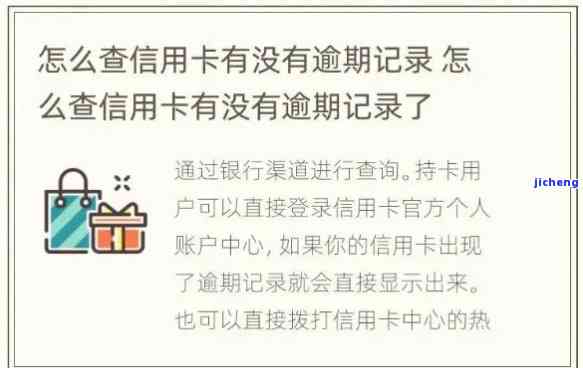 怎么查信用卡有没有逾期记录 怎么查信用卡有没有逾期记录了

通过银行渠道进行查询。持卡用户可以直接登录信用卡官方个人账户中心，如果你的信用卡出现了逾期记录就会直接显示出来。也可以直接拨打信用卡中心的热

jicheng